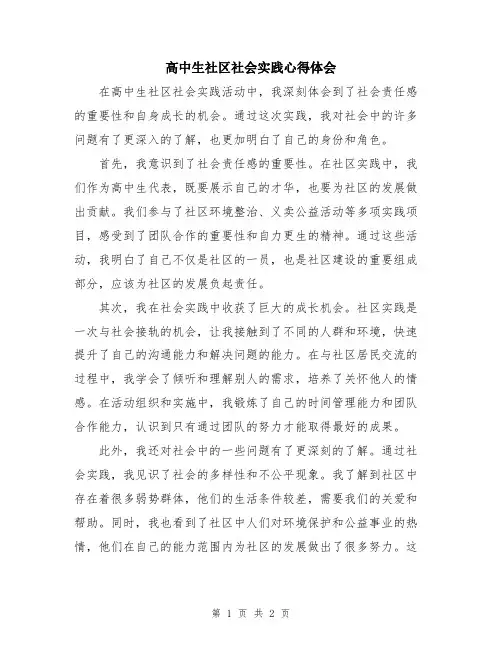 高中生社区社会实践心得体会

在高中生社区社会实践活动中，我深刻体会到了社会责任感的重要性和自身成长的机会。通过这次实践，我对社会中的许多问题有了更深入的了解，也更加明白了自己的身份和角色。

首先，我意识到了社会责任感的重要性。在社区实践中，我们作为高中生代表，既要展示自己的才华，也要为社区的发展做出贡献。我们参与了社区环境整治、义卖公益活动等多项实践项目，感受到了团队合作的重要性和自力更生的精神。通过这些活动，我明白了自己不仅是社区的一员，也是社区建设的重要组成部分，应该为社区的发展负起责任。

其次，我在社会实践中收获了巨大的成长机会。社区实践是一次与社会接轨的机会，让我接触到了不同的人群和环境，快速提升了自己的沟通能力和解决问题的能力。在与社区居民交流的过程中，我学会了倾听和理解别人的需求，培养了关怀他人的情感。在活动组织和实施中，我锻炼了自己的时间管理能力和团队合作能力，认识到只有通过团队的努力才能取得最好的成果。

此外，我还对社会中的一些问题有了更深刻的了解。通过社会实践，我见识了社会的多样性和不公平现象。我了解到社区中存在着很多弱势群体，他们的生活条件较差，需要我们的关爱和帮助。同时，我也看到了社区中人们对环境保护和公益事业的热情，他们在自己的能力范围内为社区的发展做出了很多努力。这

第 1 页 共 2 页